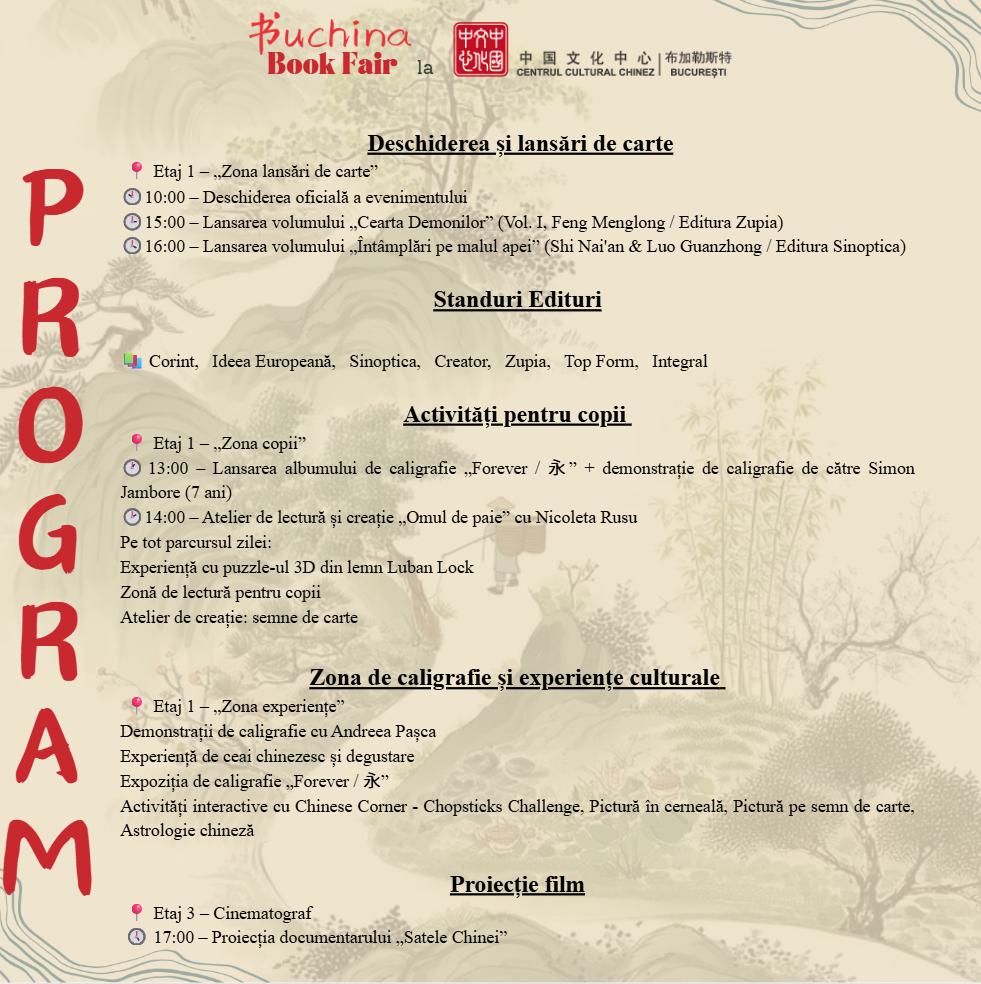 Buchina Book Fair la 中国文化中心 CENTRUL CULTURAL CHINEZ | 布加勒斯特 BUCUREȘTI

PROGRAM

Deschiderea și lansări de carte

Etaj 1 – „Zona lansări de carte”
10:00 – Deschiderea oficială a evenimentului
15:00 – Lansarea volumului „Cearta Demonilor” (Vol. I, Feng Menglong / Editura Zupia)
16:00 – Lansarea volumului „Întâmplări pe malul apei” (Shi Nai'an & Luo Guanzhong / Editura Sinoptica)

Standuri Edituri

Corint, Ideea Europeană, Sinoptica, Creator, Zupia, Top Form, Integral

Activități pentru copii

Etaj 1 – „Zona copii”
13:00 – Lansarea albumului de caligrafie „Forever / 永” + demonstrație de caligrafie de către Simon Jambore (7 ani)
14:00 – Atelier de lectură și creație „Omul de paie” cu Nicoleta Rusu
Pe tot parcursul zilei:
Experiență cu puzzle-ul 3D din lemn Luban Lock
Zonă de lectură pentru copii
Atelier de creație: semne de carte

Zona de caligrafie și experiențe culturale

Etaj 1 – „Zona experiențe”
Demonstrații de caligrafie cu Andreea Pașca
Experiență de ceai chinezesc și degustare
Expoziția de caligrafie „Forever / 永”
Activități interactive cu Chinese Corner - Chopsticks Challenge, Pictură în cerneală, Pictură pe semn de carte, Astrologie chineză

Proiecție film

Etaj 3 – Cinematograf
17:00 – Proiecția documentarului „Satele Chinei”